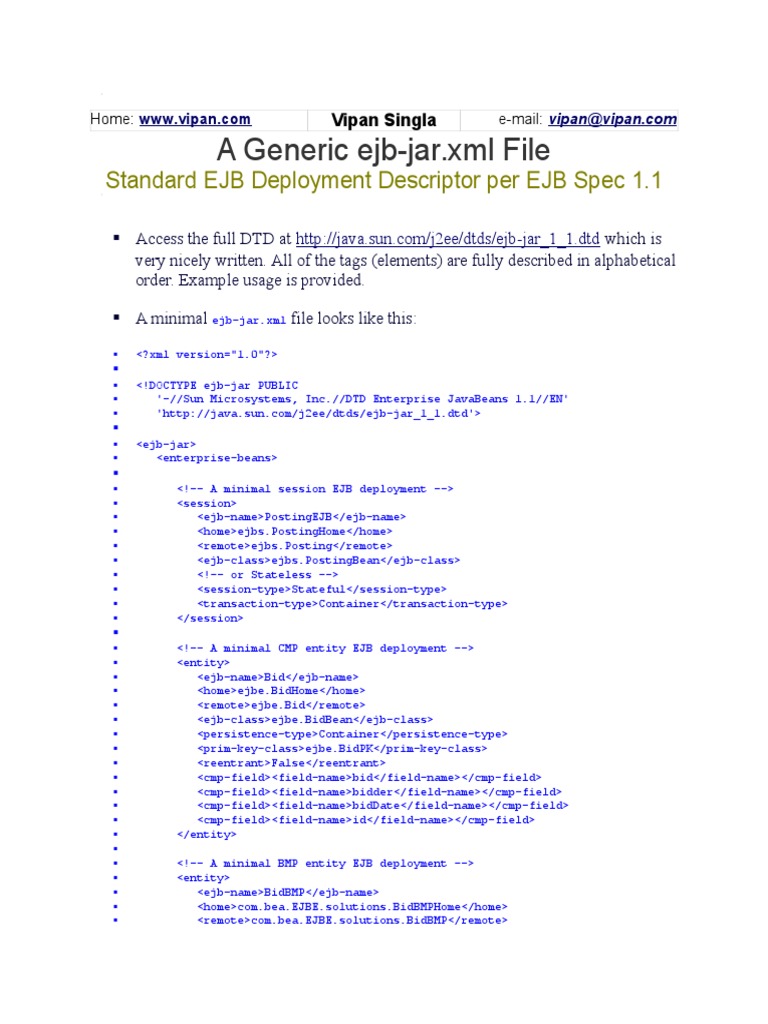 | Home: www.vipan.com | Vipan Singla | e-mail: vipan@vipan.com |
|---|---|---|

A Generic ejb-jar.xml File

Standard EJB Deployment Descriptor per EJB Spec 1.1

▪ Access the full DTD at http://java.sun.com/j2ee/dtds/ejb-jar_1_1.dtd which is very nicely written. All of the tags (elements) are fully described in alphabetical order. Example usage is provided.

▪ A minimal ejb-jar.xml file looks like this:

▪ <?xml version="1.0"?>
▪
▪ <!DOCTYPE ejb-jar PUBLIC
▪ '-//Sun Microsystems, Inc.//DTD Enterprise JavaBeans 1.1//EN'
▪ 'http://java.sun.com/j2ee/dtds/ejb-jar_1_1.dtd'>
▪
▪ <ejb-jar>
▪ <enterprise-beans>
▪
▪ <!-- A minimal session EJB deployment -->
▪ <session>
▪ <ejb-name>PostingEJB</ejb-name>
▪ <home>ejbs.PostingHome</home>
▪ <remote>ejbs.Posting</remote>
▪ <ejb-class>ejbs.PostingBean</ejb-class>
▪ <!-- or Stateless -->
▪ <session-type>Stateful</session-type>
▪ <transaction-type>Container</transaction-type>
▪ </session>
▪
▪ <!-- A minimal CMP entity EJB deployment -->
▪ <entity>
▪ <ejb-name>Bid</ejb-name>
▪ <home>ejbe.BidHome</home>
▪ <remote>ejbe.Bid</remote>
▪ <ejb-class>ejbe.BidBean</ejb-class>
▪ <persistence-type>Container</persistence-type>
▪ <prim-key-class>ejbe.BidPK</prim-key-class>
▪ <reentrant>False</reentrant>
▪ <cmp-field><field-name>bid</field-name></cmp-field>
▪ <cmp-field><field-name>bidder</field-name></cmp-field>
▪ <cmp-field><field-name>bidDate</field-name></cmp-field>
▪ <cmp-field><field-name>id</field-name></cmp-field>
▪ </entity>
▪
▪ <!-- A minimal BMP entity EJB deployment -->
▪ <entity>
▪ <ejb-name>BidBMP</ejb-name>
▪ <home>com.bea.EJBE.solutions.BidBMPHome</home>
▪ <remote>com.bea.EJBE.solutions.BidBMP</remote>